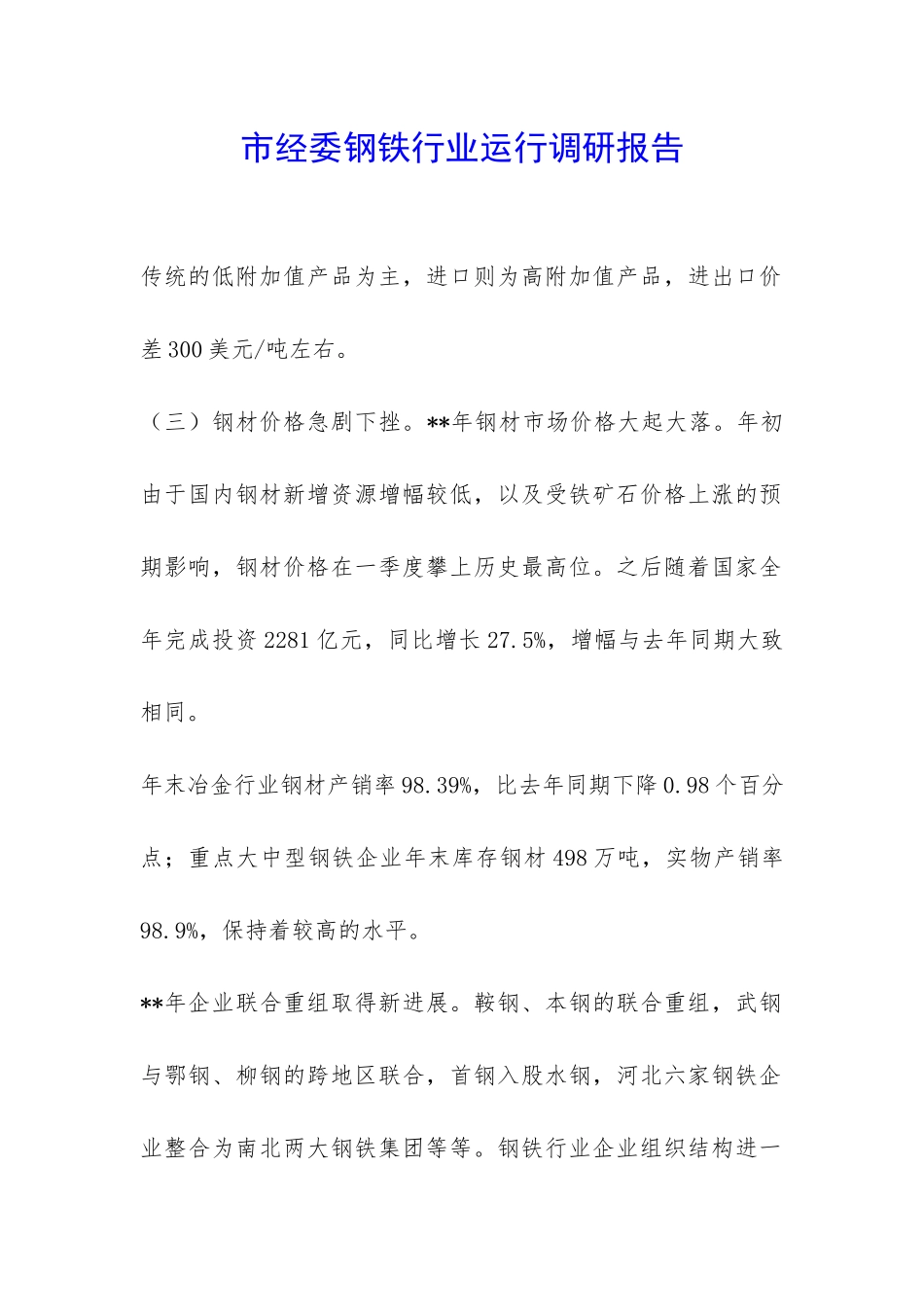 市经委钢铁行业运行调研报告

传统的低附加值产品为主，进口则为高附加值产品，进出口价差300美元/吨左右。

（三）钢材价格急剧下挫。**年钢材市场价格大起大落。年初由于国内钢材新增资源增幅较低，以及受铁矿石价格上涨的预期影响，钢材价格在一季度攀上历史最高位。之后随着国家全年完成投资2281亿元，同比增长27.5%，增幅与去年同期大致相同。

年末冶金行业钢材产销率98.39%，比去年同期下降0.98个百分点；重点大中型钢铁企业年末库存钢材498万吨，实物产销率98.9%，保持着较高的水平。

**年企业联合重组取得新进展。鞍钢、本钢的联合重组，武钢与鄂钢、柳钢的跨地区联合，首钢入股水钢，河北六家钢铁企业整合为南北两大钢铁集团等等。钢铁行业企业组织结构进一